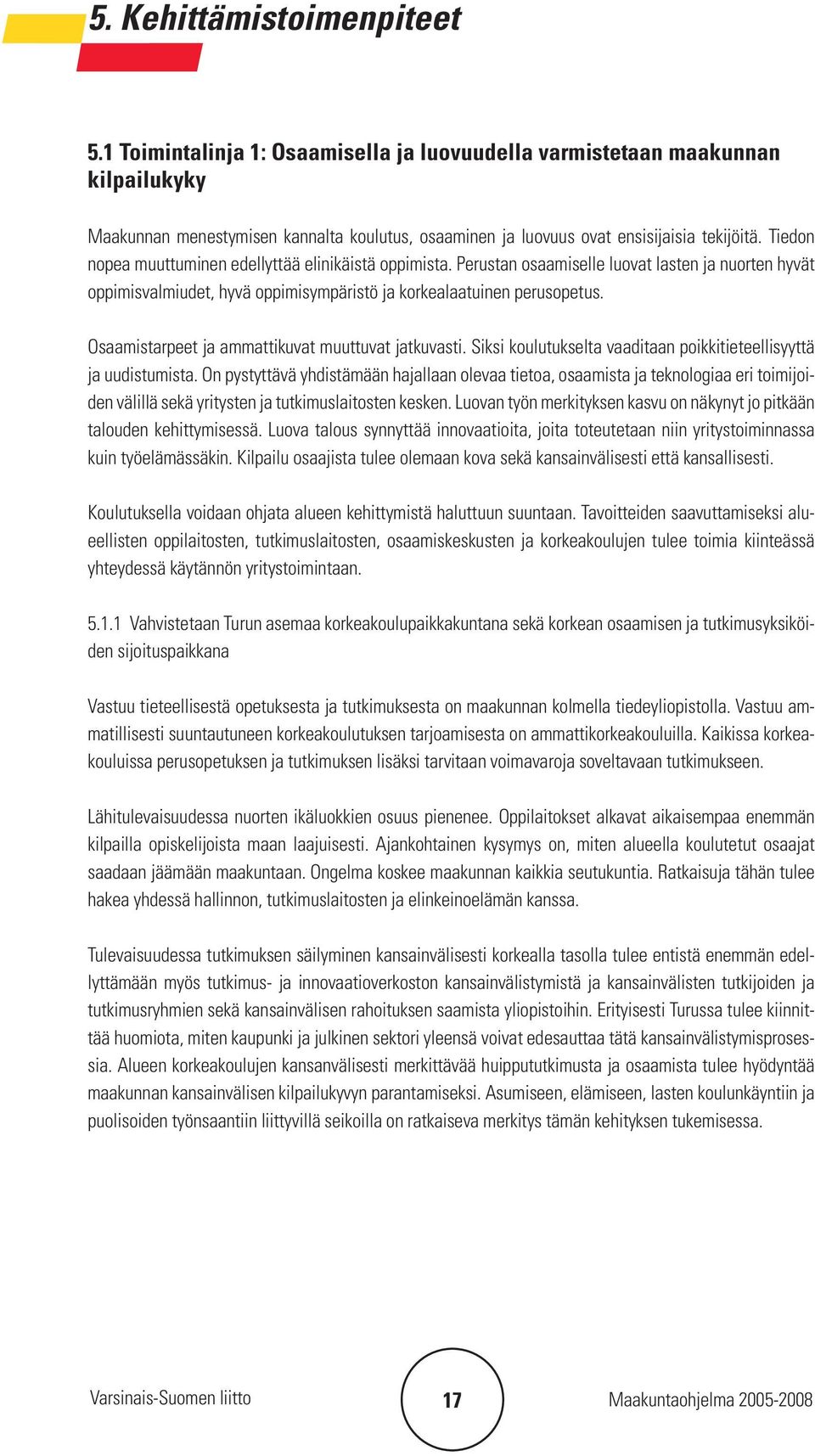 5. Kehittämistoimenpiteet

5.1 Toimintalinja 1: Osaamisella ja luovuudella varmistetaan maakunnan kilpailukyky

Maakunnan menestymisen kannalta koulutus, osaaminen ja luovuus ovat ensisijaisia tekijöitä. Tiedon nopea muuttuminen edellyttää elinikäistä oppimista. Perustan osaamiselle luovat lasten ja nuorten hyvät oppimisvalmiudet, hyvä oppimisympäristö ja korkealaatuinen perusopetus.

Osaamistarpeet ja ammattikuvat muuttuvat jatkuvasti. Siksi koulutukselta vaaditaan poikkitieteellisyyttä ja uudistumista. On pystyttävä yhdistämään hajallaan olevaa tietoa, osaamista ja teknologiaa eri toimijoiden välillä sekä yritysten ja tutkimuslaitosten kesken. Luovan työn merkityksen kasvu on näkynyt jo pitkään talouden kehittymisessä. Luova talous synnyttää innovaatioita, joita toteutetaan niin yritystoiminnassa kuin työelämässäkin. Kilpailu osaajista tulee olemaan kova sekä kansainvälisesti että kansallisesti.

Koulutuksella voidaan ohjata alueen kehittymistä haluttuun suuntaan. Tavoitteiden saavuttamiseksi alueellisten oppilaitosten, tutkimuslaitosten, osaamiskeskusten ja korkeakoulujen tulee toimia kiinteässä yhteydessä käytännön yritystoimintaan.

5.1.1 Vahvistetaan Turun asemaa korkeakoulupaikkakuntana sekä korkean osaamisen ja tutkimusyksiköiden sijoituspaikkana

Vastuu tieteellisestä opetuksesta ja tutkimuksesta on maakunnan kolmella tiedeyliopistolla. Vastuu ammatillisesti suuntautuneen korkeakoulutuksen tarjoamisesta on ammattikorkeakouluilla. Kaikissa korkeakouluissa perusopetuksen ja tutkimuksen lisäksi tarvitaan voimavaroja soveltavaan tutkimukseen.

Lähitulevaisuudessa nuorten ikäluokkien osuus pienenee. Oppilaitokset alkavat aikaisempaa enemmän kilpailla opiskelijoista maan laajuisesti. Ajankohtainen kysymys on, miten alueella koulutetut osaajat saadaan jäämään maakuntaan. Ongelma koskee maakunnan kaikkia seutukuntia. Ratkaisuja tähän tulee hakea yhdessä hallinnon, tutkimuslaitosten ja elinkeinoelämän kanssa.

Tulevaisuudessa tutkimuksen säilyminen kansainvälisesti korkealla tasolla tulee entistä enemmän edellyttämään myös tutkimus- ja innovaatioverkoston kansainvälistymistä ja kansainvälisten tutkijoiden ja tutkimusryhmien sekä kansainvälisen rahoituksen saamista yliopistoihin. Erityisesti Turussa tulee kiinnittää huomiota, miten kaupunki ja julkinen sektori yleensä voivat edesauttaa tätä kansainvälistymisprosessia. Alueen korkeakoulujen kansanvälisesti merkittävää huippututkimusta ja osaamista tulee hyödyntää maakunnan kansainvälisen kilpailukyvyn parantamiseksi. Asumiseen, elämiseen, lasten koulunkäyntiin ja puolisoiden työnsaantiin liittyvillä seikoilla on ratkaiseva merkitys tämän kehityksen tukemisessa.

Varsinais-Suomen liitto 17 Maakuntaohjelma 2005-2008